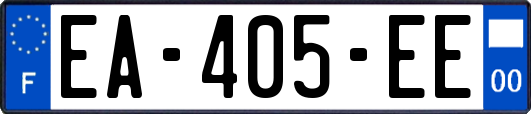 F
EA-405-EE
00